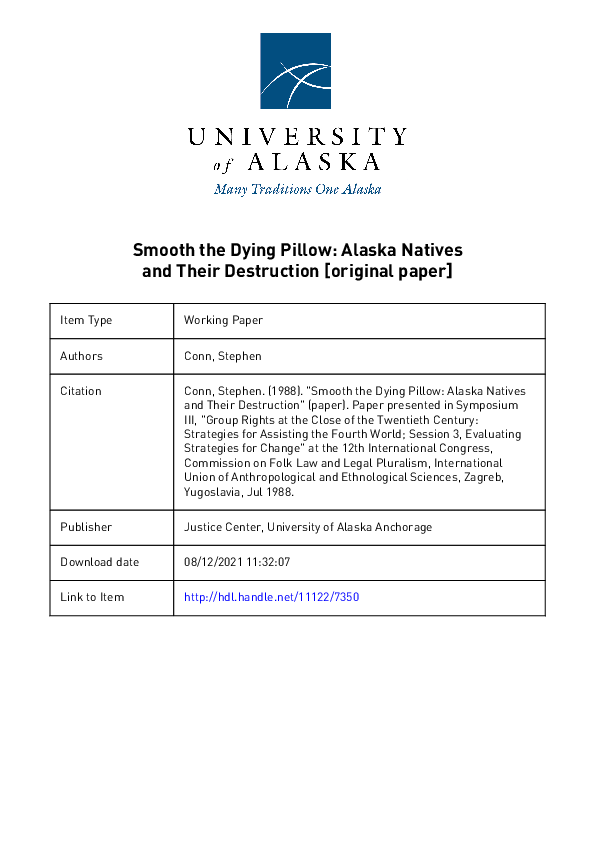 UNIVERSITY
of ALASKA
Many Traditions One Alaska

Smooth the Dying Pillow: Alaska Natives and Their Destruction [original paper]

| Item Type | Working Paper |
|---|---|
| Authors | Conn, Stephen |
| Citation | Conn, Stephen. (1988). "Smooth the Dying Pillow: Alaska Natives and Their Destruction" (paper). Paper presented in Symposium III, "Group Rights at the Close of the Twentieth Century: Strategies for Assisting the Fourth World; Session 3, Evaluating Strategies for Change" at the 12th International Congress, Commission on Folk Law and Legal Pluralism, International Union of Anthropological and Ethnological Sciences, Zagreb, Yugoslavia, Jul 1988. |
| Publisher | Justice Center, University of Alaska Anchorage |
| Download date | 08/12/2021 11:32:07 |
| Link to Item | http://hdl.handle.net/11122/7350 |